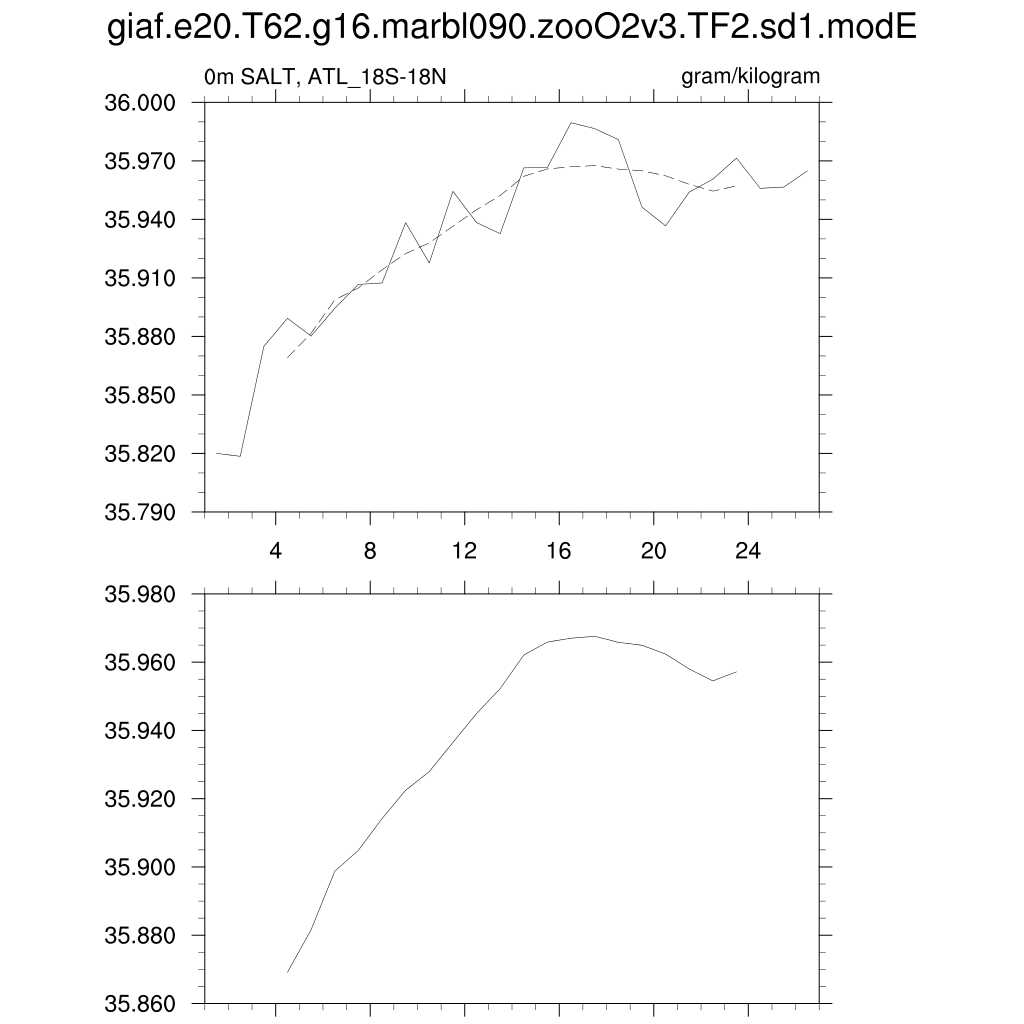 giaf.e20.T62.g16.marbl090.zooO2v3.TF2.sd1.modE

0m SALT, ATL_18S-18N

gram/kilogram

36.000
35.970
35.940
35.910
35.880
35.850
35.820
35.790

4
8
12
16
20
24

35.980
35.960
35.940
35.920
35.900
35.880
35.860